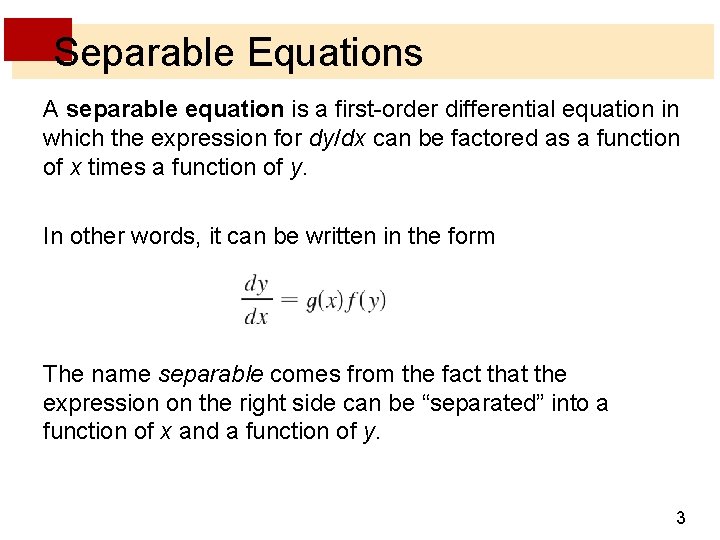 Separable Equations

A separable equation is a first-order differential equation in which the expression for dy/dx can be factored as a function of x times a function of y.

In other words, it can be written in the form

$\frac{dy}{dx} = g(x)f(y)$

The name separable comes from the fact that the expression on the right side can be "separated" into a function of x and a function of y.

3